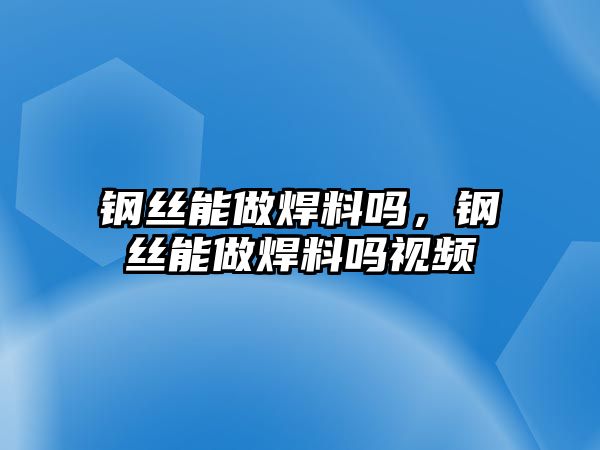 钢丝能做焊料吗，钢丝能做焊料吗视频